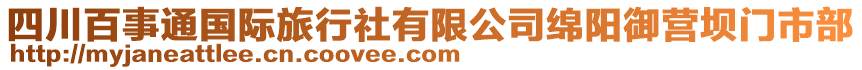 四川百事通国际旅行社有限公司绵阳御营坝门市部
http://myjaneattlee.cn.coovee.com